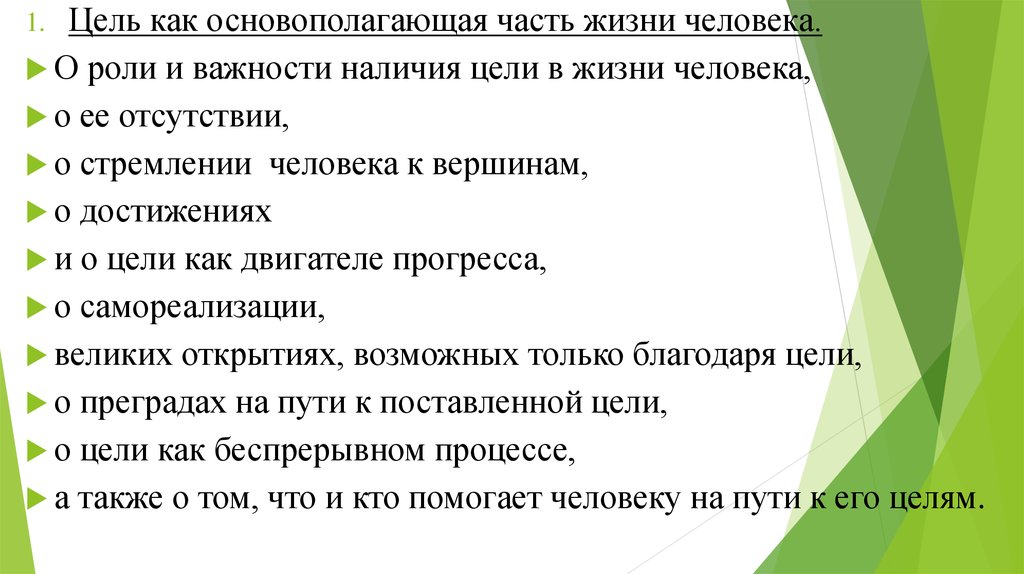 1. Цель как основополагающая часть жизни человека.

О роли и важности наличия цели в жизни человека,

о ее отсутствии,

о стремлении  человека к вершинам,

о достижениях

и о цели как двигателе прогресса,

о самореализации,

великих открытиях, возможных только благодаря цели,

о преградах на пути к поставленной цели,

о цели как беспрерывном процессе,

а также о том, что и кто помогает человеку на пути к его целям.